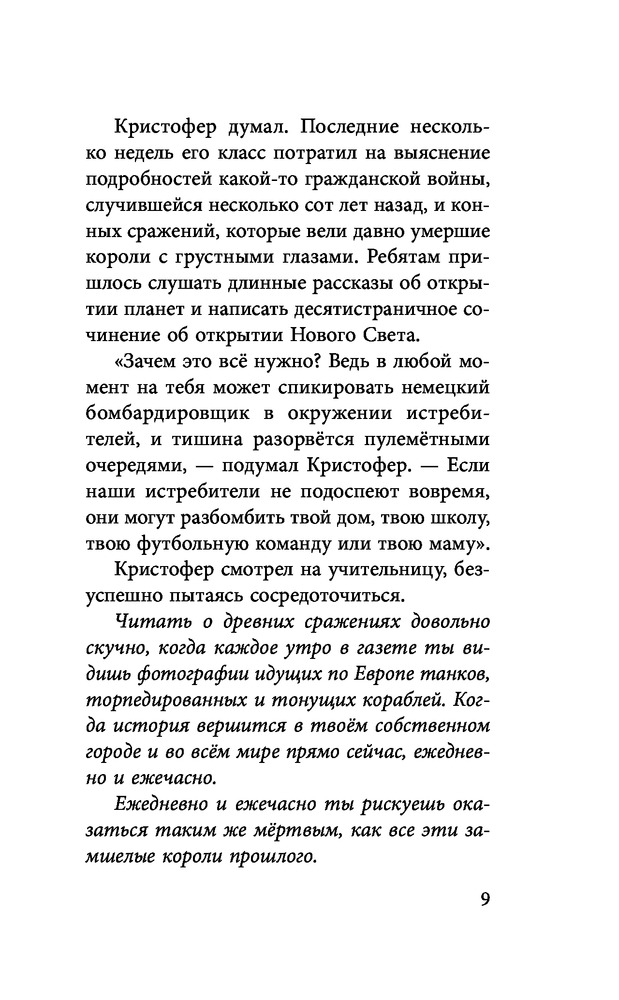 Кристофер думал. Последние несколько недель его класс потратил на выяснение подробностей какой-то гражданской войны, случившейся несколько сот лет назад, и конных сражений, которые вели давно умершие короли с грустными глазами. Ребятам пришлось слушать длинные рассказы об открытии планет и написать десятистраничное сочинение об открытии Нового Света.

«Зачем это всё нужно? Ведь в любой момент на тебя может спикировать немецкий бомбардировщик в окружении истребителей, и тишина разорвётся пулемётными очередями, — подумал Кристофер. — Если наши истребители не подоспеют вовремя, они могут разбомбить твой дом, твою школу, твою футбольную команду или твою маму».

Кристофер смотрел на учительницу, безуспешно пытаясь сосредоточиться.

Читать о древних сражениях довольно скучно, когда каждое утро в газете ты видишь фотографии идущих по Европе танков, торпедированных и тонущих кораблей. Когда история вершится в твоём собственном городе и во всём мире прямо сейчас, ежедневно и ежечасно.

Ежедневно и ежечасно ты рискуешь оказаться таким же мёртвым, как все эти замшелые короли прошлого.

9